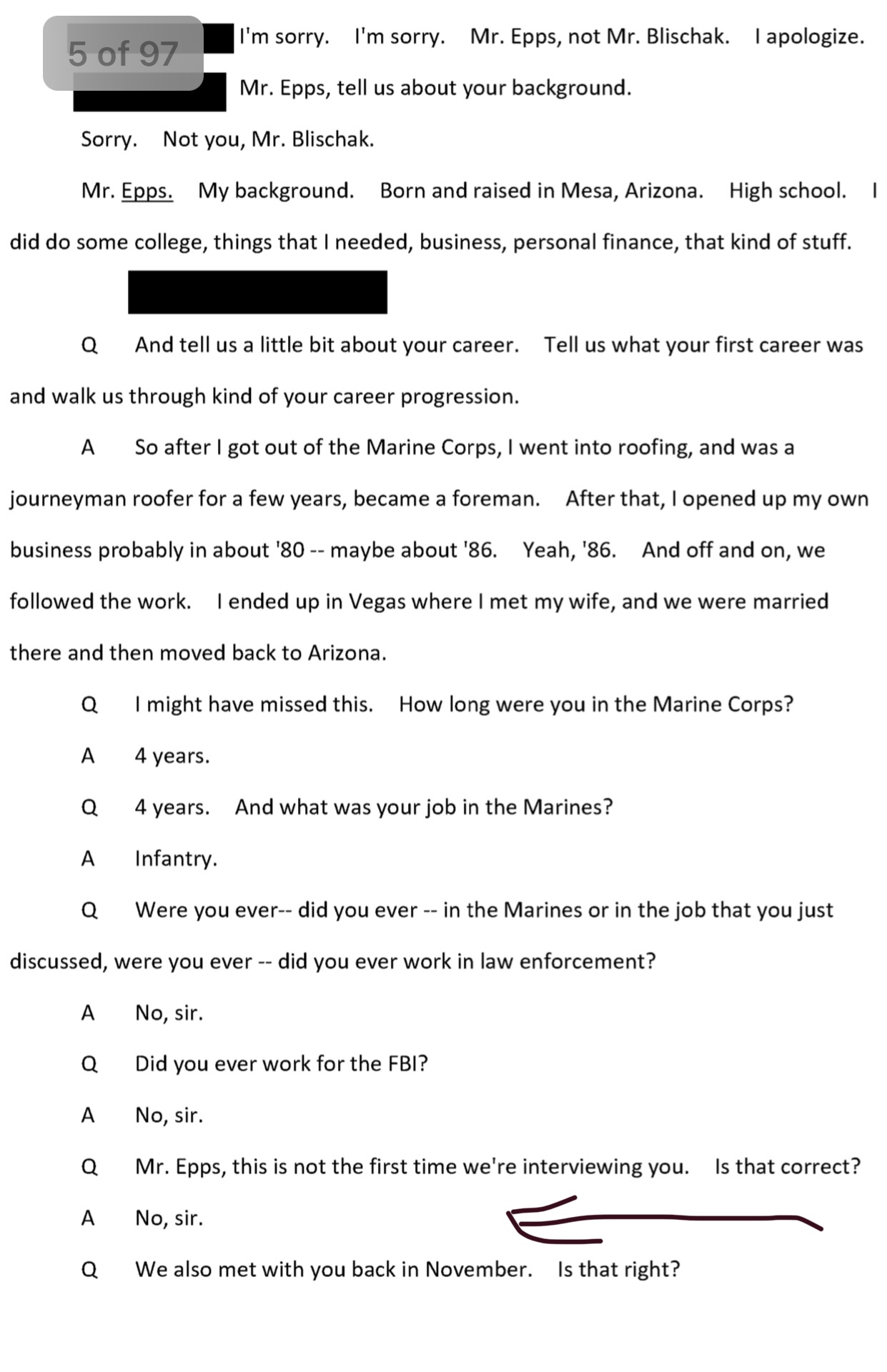 5 of 97

I'm sorry. I'm sorry. Mr. Epps, not Mr. Blischak. I apologize.

Mr. Epps, tell us about your background.

Sorry. Not you, Mr. Blischak.

Mr. Epps. My background. Born and raised in Mesa, Arizona. High school. I did do some college, things that I needed, business, personal finance, that kind of stuff.

Q And tell us a little bit about your career. Tell us what your first career was and walk us through kind of your career progression.

A So after I got out of the Marine Corps, I went into roofing, and was a journeyman roofer for a few years, became a foreman. After that, I opened up my own business probably in about '80 -- maybe about '86. Yeah, '86. And off and on, we followed the work. I ended up in Vegas where I met my wife, and we were married there and then moved back to Arizona.

Q I might have missed this. How long were you in the Marine Corps?

A 4 years.

Q 4 years. And what was your job in the Marines?

A Infantry.

Q Were you ever-- did you ever -- in the Marines or in the job that you just discussed, were you ever -- did you ever work in law enforcement?

A No, sir.

Q Did you ever work for the FBI?

A No, sir.

Q Mr. Epps, this is not the first time we're interviewing you. Is that correct?

A No, sir.

Q We also met with you back in November. Is that right?